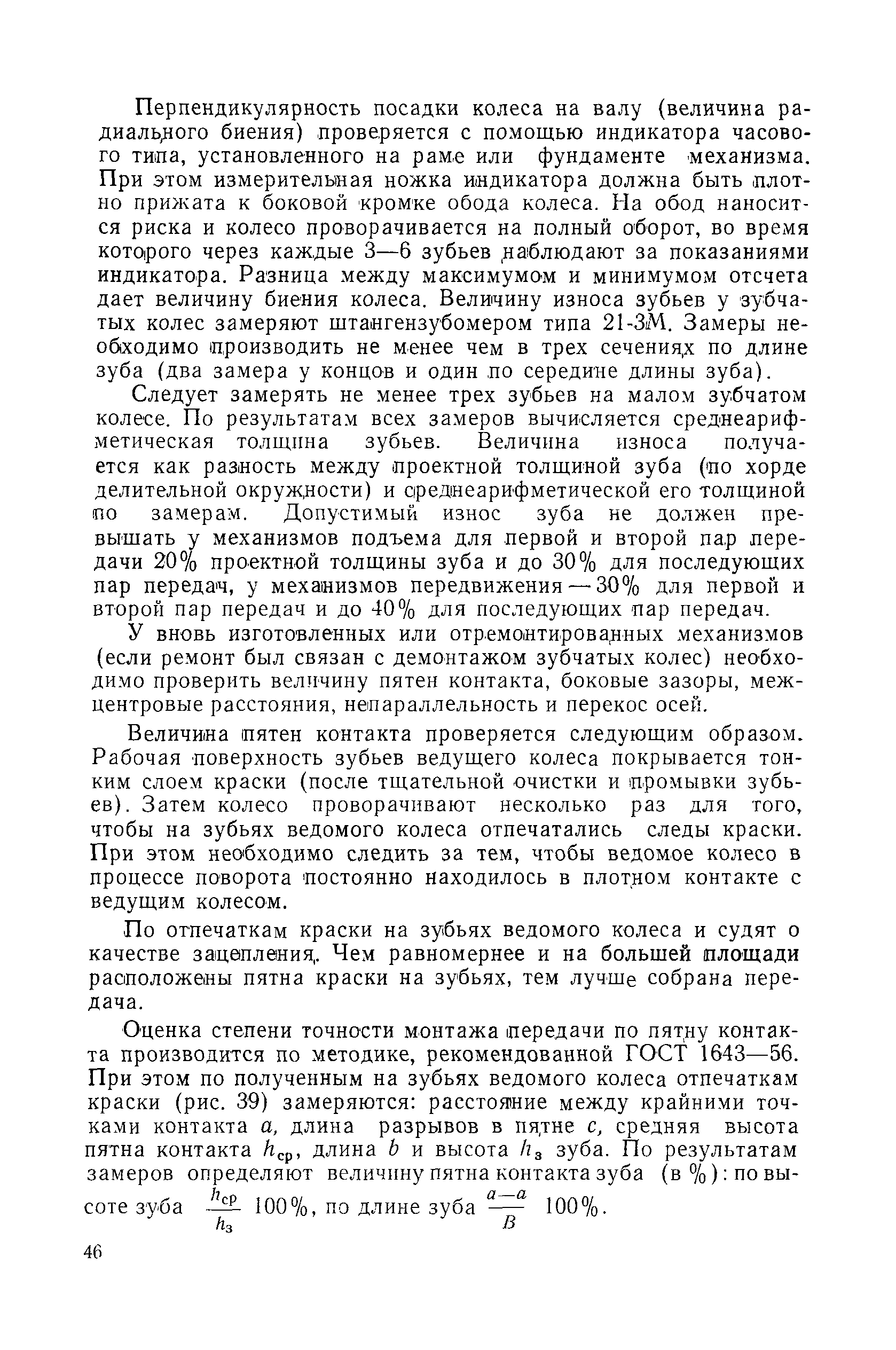 Перпендикулярность посадки колеса на валу (величина радиального биения) проверяется с помощью индикатора часового типа, установленного на раме или фундаменте механизма. При этом измерительная ножка индикатора должна быть плотно прижата к боковой кромке обода колеса. На обод наносится риска и колесо проворачивается на полный оборот, во время которого через каждые 3—6 зубьев наблюдают за показаниями индикатора. Разница между максимумом и минимумом отсчета дает величину биения колеса. Величину износа зубьев у зубчатых колес замеряют штангензубомером типа 21-3М. Замеры необходимо производить не менее чем в трех сечениях по длине зуба (два замера у концов и один по середине длины зуба).

Следует замерять не менее трех зубьев на малом зубчатом колесе. По результатам всех замеров вычисляется среднеарифметическая толщина зубьев. Величина износа получается как разность между проектной толщиной зуба (по хорде делительной окружности) и среднеарифметической его толщиной по замерам. Допустимый износ зуба не должен превышать у механизмов подъема для первой и второй пар передачи 20% проектной толщины зуба и до 30% для последующих пар передач, у механизмов передвижения — 30% для первой и второй пар передач и до 40% для последующих пар передач.

У вновь изготовленных или отремонтированных механизмов (если ремонт был связан с демонтажом зубчатых колес) необходимо проверить величину пятен контакта, боковые зазоры, межцентровые расстояния, непараллельность и перекос осей.

Величина пятен контакта проверяется следующим образом. Рабочая поверхность зубьев ведущего колеса покрывается тонким слоем краски (после тщательной очистки и промывки зубьев). Затем колесо проворачивают несколько раз для того, чтобы на зубьях ведомого колеса отпечатались следы краски. При этом необходимо следить за тем, чтобы ведомое колесо в процессе поворота постоянно находилось в плотном контакте с ведущим колесом.

По отпечаткам краски на зубьях ведомого колеса и судят о качестве зацепления. Чем равномернее и на большей площади расположены пятна краски на зубьях, тем лучше собрана передача.

Оценка степени точности монтажа передачи по пятну контакта производится по методике, рекомендованной ГОСТ 1643—56. При этом по полученным на зубьях ведомого колеса отпечаткам краски (рис. 39) замеряются: расстояние между крайними точками контакта $a$, длина разрывов в пятне $c$, средняя высота пятна контакта $h_{ср}$, длина $b$ и высота $h_з$ зуба. По результатам замеров определяют величину пятна контакта зуба (в %): по высоте зуба $\frac{h_{ср}}{h_з}$ 100%, по длине зуба $\frac{a-a}{B}$ 100%.

46